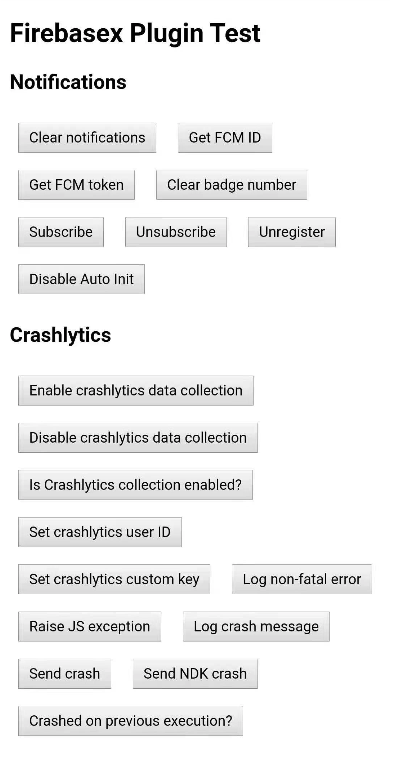 Firebasex Plugin Test

Notifications

Clear notifications  Get FCM ID

Get FCM token  Clear badge number

Subscribe  Unsubscribe  Unregister

Disable Auto Init

Crashlytics

Enable crashlytics data collection

Disable crashlytics data collection

Is Crashlytics collection enabled?

Set crashlytics user ID

Set crashlytics custom key  Log non-fatal error

Raise JS exception  Log crash message

Send crash  Send NDK crash

Crashed on previous execution?